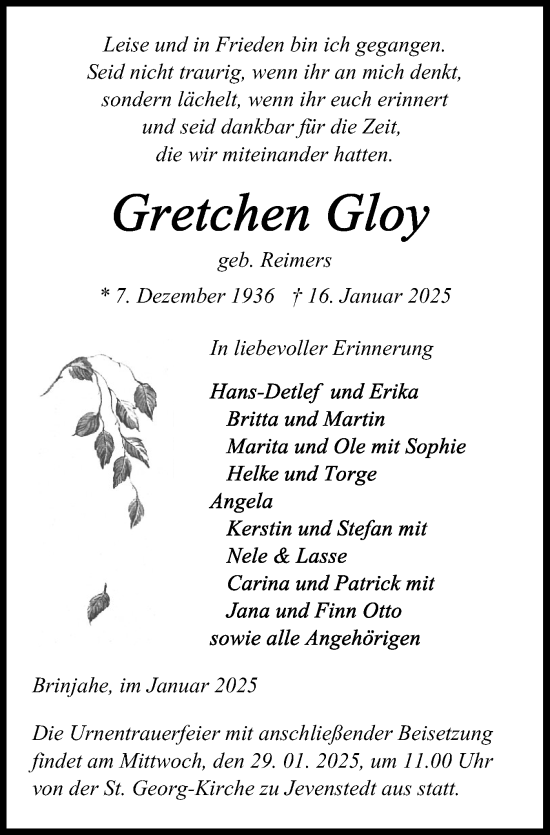 Leise und in Frieden bin ich gegangen.
Seid nicht traurig, wenn ihr an mich denkt,
sondern lächelt, wenn ihr euch erinnert
und seid dankbar für die Zeit,
die wir miteinander hatten.

Gretchen Gloy

geb. Reimers

* 7. Dezember 1936 † 16. Januar 2025

In liebevoller Erinnerung

Hans-Detlef und Erika
Britta und Martin
Marita und Ole mit Sophie
Helke und Torge
Angela
Kerstin und Stefan mit
Nele & Lasse
Carina und Patrick mit
Jana und Finn Otto
sowie alle Angehörigen

Brinjahe, im Januar 2025

Die Urnentrauerfeier mit anschließender Beisetzung findet am Mittwoch, den 29. 01. 2025, um 11.00 Uhr von der St. Georg-Kirche zu Jevenstedt aus statt.